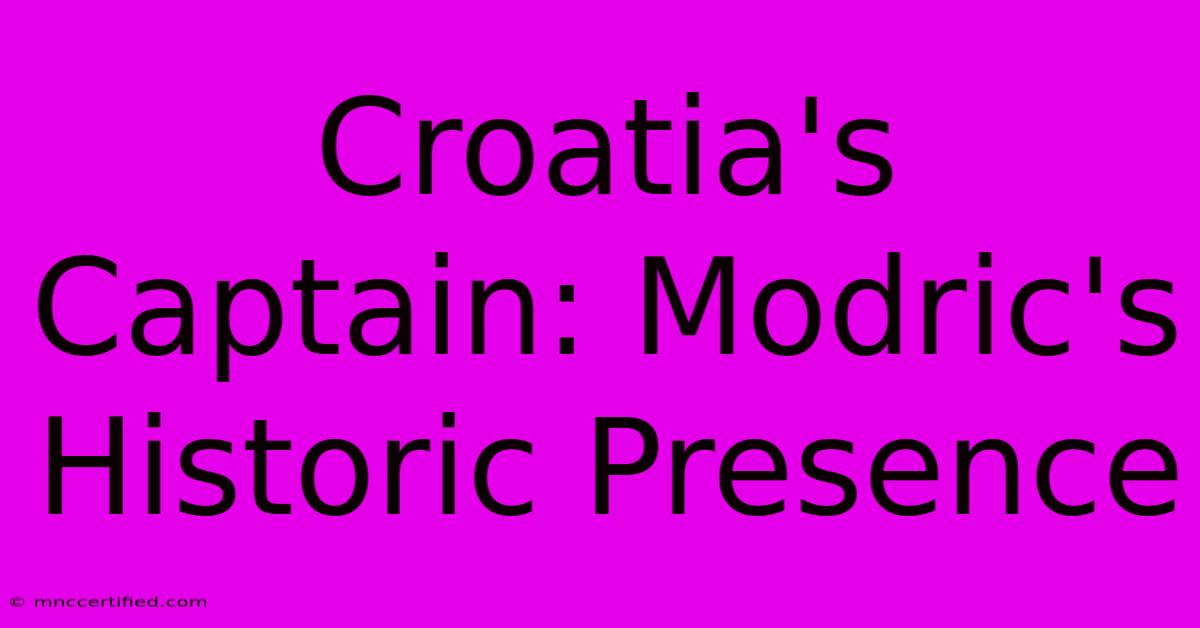 Croatia's Captain: Modric's Historic Presence

© mnccertified.com